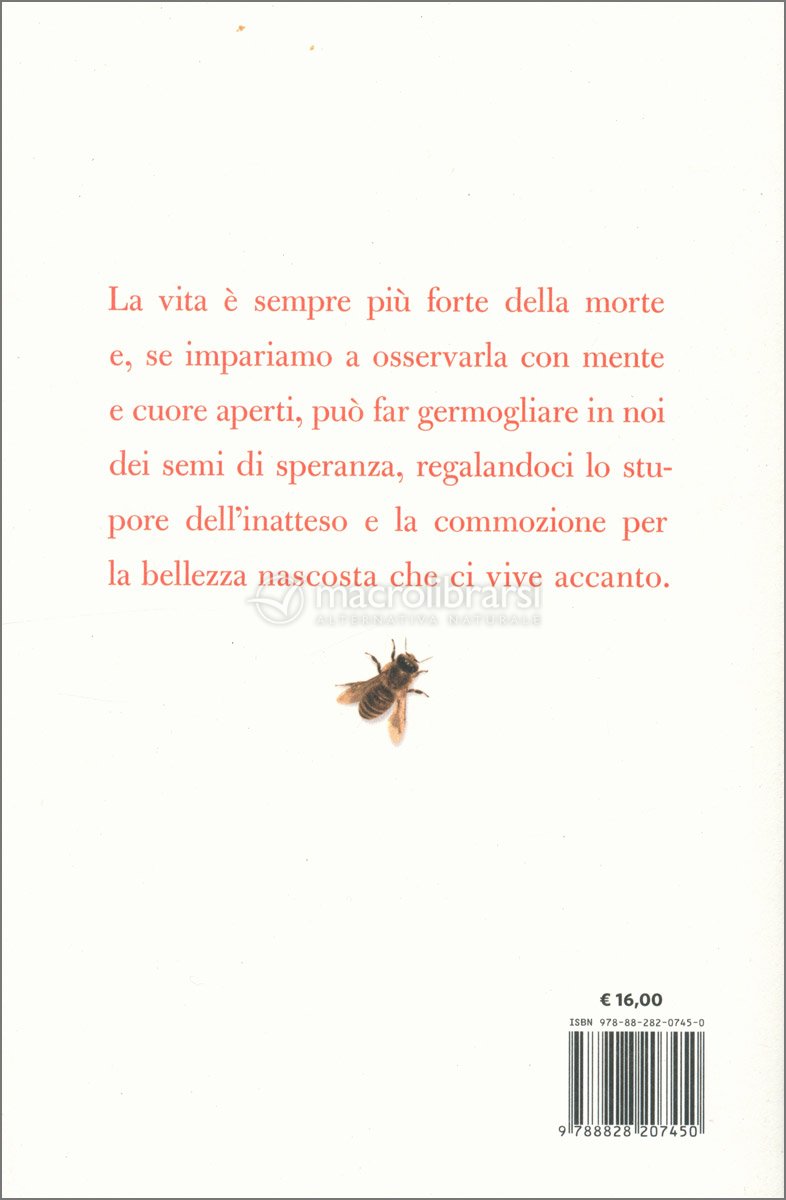 La vita è sempre più forte della morte e, se impariamo a osservarla con mente e cuore aperti, può far germogliare in noi dei semi di speranza, regalandoci lo stupore dell'inatteso e la commozione per la bellezza nascosta che ci vive accanto.

macrolibrarsi
ALTERNATIVA NATURALE

€ 16,00
ISBN 978-88-282-0745-0
9 788828 207450